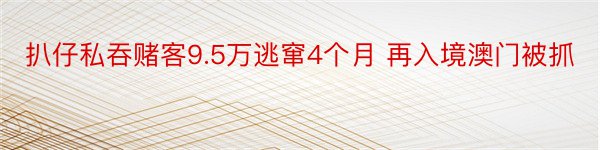 扒仔私吞赌客9.5万逃窜4个月 再入境澳门被抓